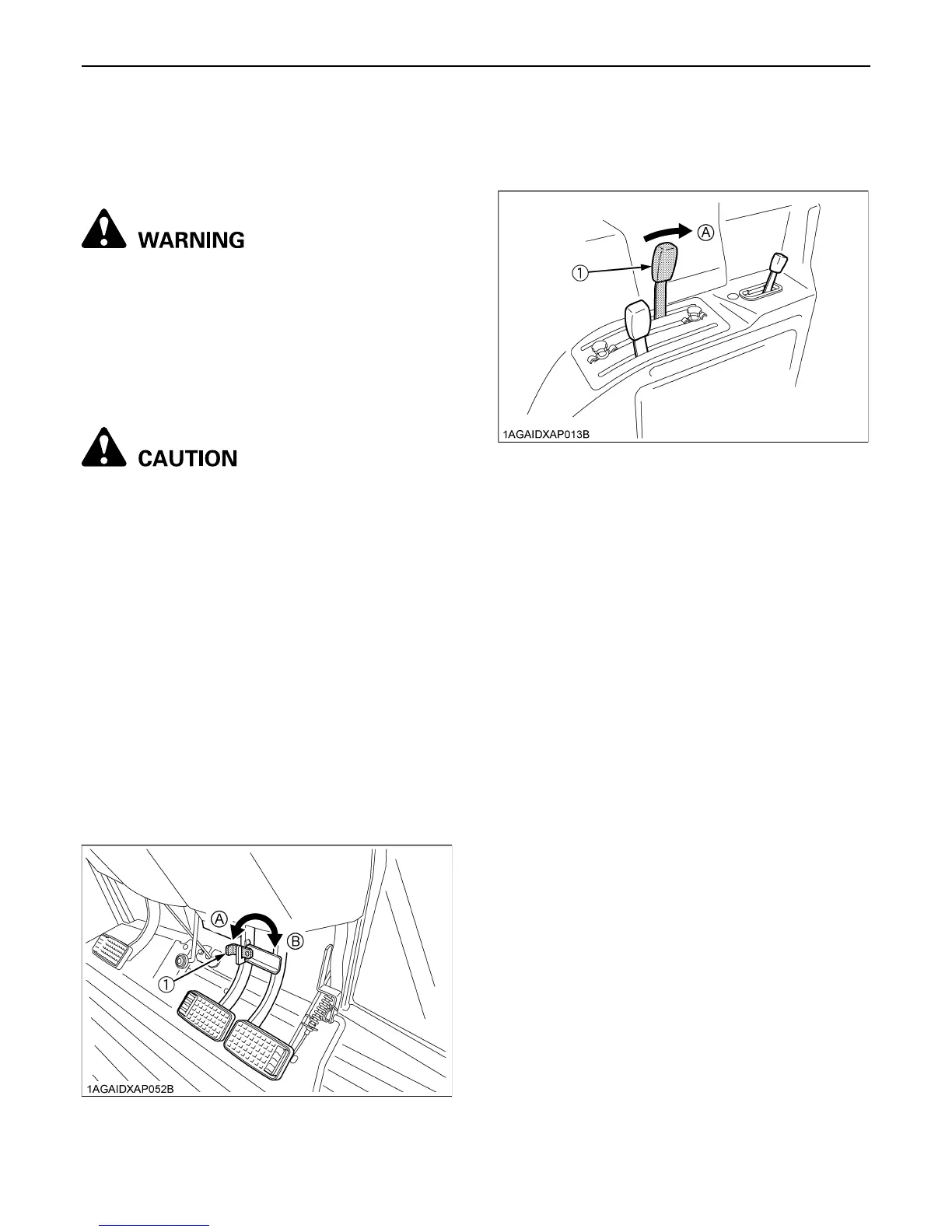 WARNING

CAUTION

A

B

①

1AGAIDXAP052B

A

①

1AGAIDXAP013B